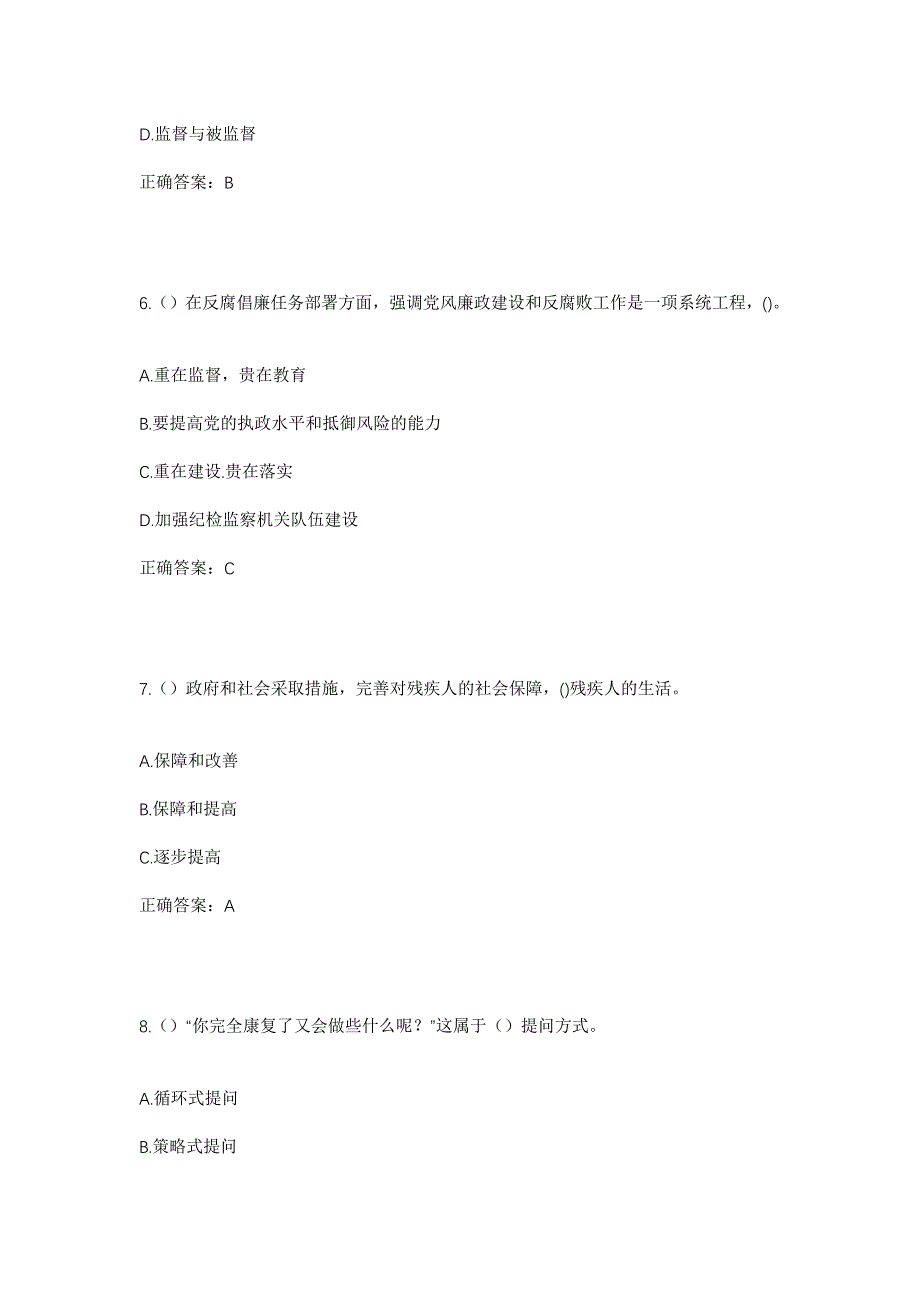 D.监督与被监督

正确答案：B

6.（）在反腐倡廉任务部署方面，强调党风廉政建设和反腐败工作是一项系统工程，()。

A.重在监督，贵在教育

B.要提高党的执政水平和抵御风险的能力

C.重在建设.贵在落实

D.加强纪检监察机关队伍建设

正确答案：C

7.（）政府和社会采取措施，完善对残疾人的社会保障，()残疾人的生活。

A.保障和改善

B.保障和提高

C.逐步提高

正确答案：A

8.（）“你完全康复了又会做些什么呢？”这属于（）提问方式。

A.循环式提问

B.策略式提问